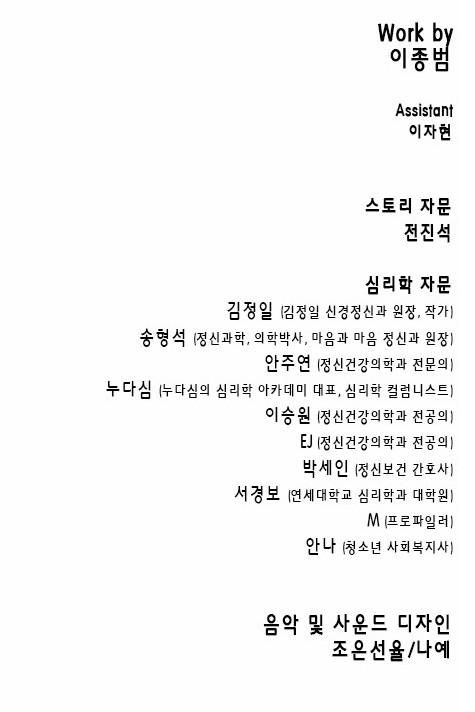 Work by
이종범

Assistant
이자현

스토리 자문
전진석

심리학 자문
김정일 (김정일 신경정신과 원장, 작가)
송형석 (정신과학, 의학박사, 마음과 마음 정신과 원장)
안주연 (정신건강의학과 전문의)
누다심 (누다심의 심리학 아카데미 대표, 심리학 컬럼니스트)
이승원 (정신건강의학과 전공의)
EJ (정신건강의학과 전공의)
박세인 (정신보건 간호사)
서경보 (연세대학교 심리학과 대학원)
M (프로파일러)
안나 (청소년 사회복지사)

음악 및 사운드 디자인
조은선율/나예